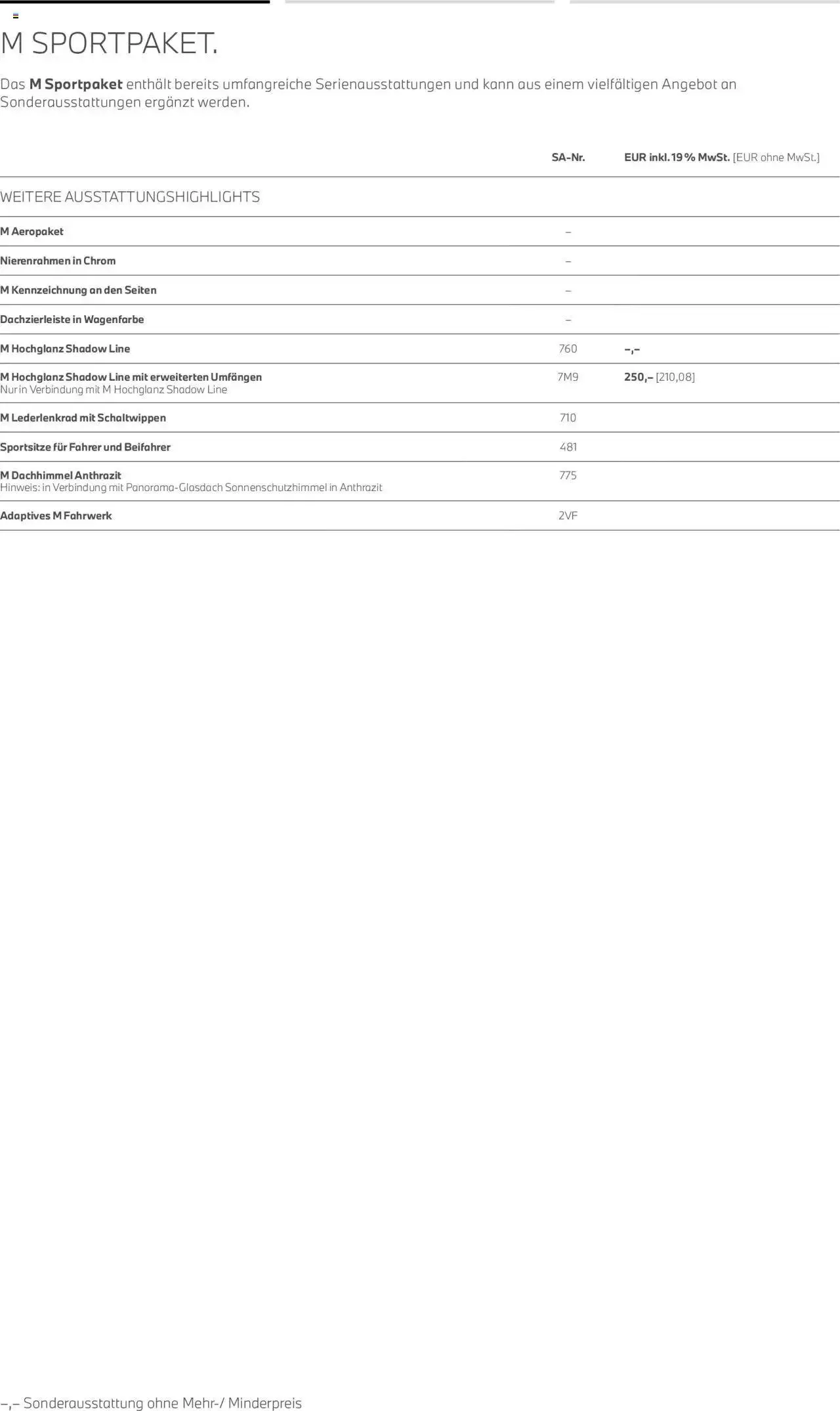 M SPORTPAKET.

Das M Sportpaket enthält bereits umfangreiche Serienausstattungen und kann aus einem vielfältigen Angebot an Sonderausstattungen ergänzt werden.

|  | SA-Nr. | EUR inkl. 19 % MwSt. [EUR ohne MwSt.] |
|---|---|---|
| WEITERE AUSSTATTUNGSHIGHLIGHTS |  |  |
| M Aeropaket | – |  |
| Nierenrahmen in Chrom | – |  |
| M Kennzeichnung an den Seiten | – |  |
| Dachzierleiste in Wagenfarbe | – |  |
| M Hochglanz Shadow Line | 760 | –,– |
| M Hochglanz Shadow Line mit erweiterten Umfängen Nur in Verbindung mit M Hochglanz Shadow Line | 7M9 | 250,– [210,08] |
| M Lederlenkrad mit Schaltwippen | 710 |  |
| Sportsitze für Fahrer und Beifahrer | 481 |  |
| M Dachhimmel Anthrazit Hinweis: in Verbindung mit Panorama-Glasdach Sonnenschutzhimmel in Anthrazit | 775 |  |
| Adaptives M Fahrwerk | 2VF |  |

–,– Sonderausstattung ohne Mehr-/ Minderpreis